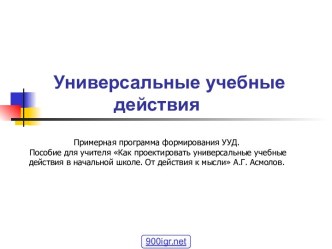 Универсальные учебные действия

Примерная программа формирования УУД.
Пособие для учителя «Как проектировать универсальные учебные действия в начальной школе. От действия к мысли» А.Г. Асмолов.

900igr.net